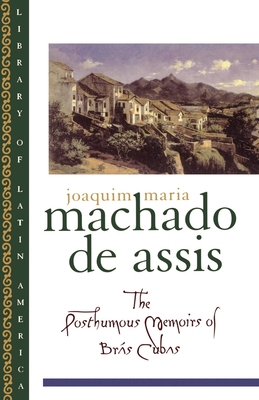 LIBRARY OF LATIN AMERICA

joaquim maria
machado
de assis

The
Posthumous Memoirs of
Brás Cubas